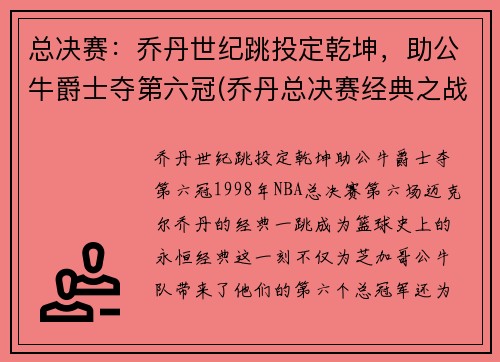 总决赛：乔丹世纪跳投定乾坤，助公牛爵士夺第六冠(乔丹总决赛经典之战

乔丹世纪跳投定乾坤助公牛爵士夺第六冠1998年NBA总决赛第六场迈克尔乔丹的经典一跳成为篮球史上的永恒经典这一刻不仅为芝加哥公牛队带来了他们的第六个总冠军还为